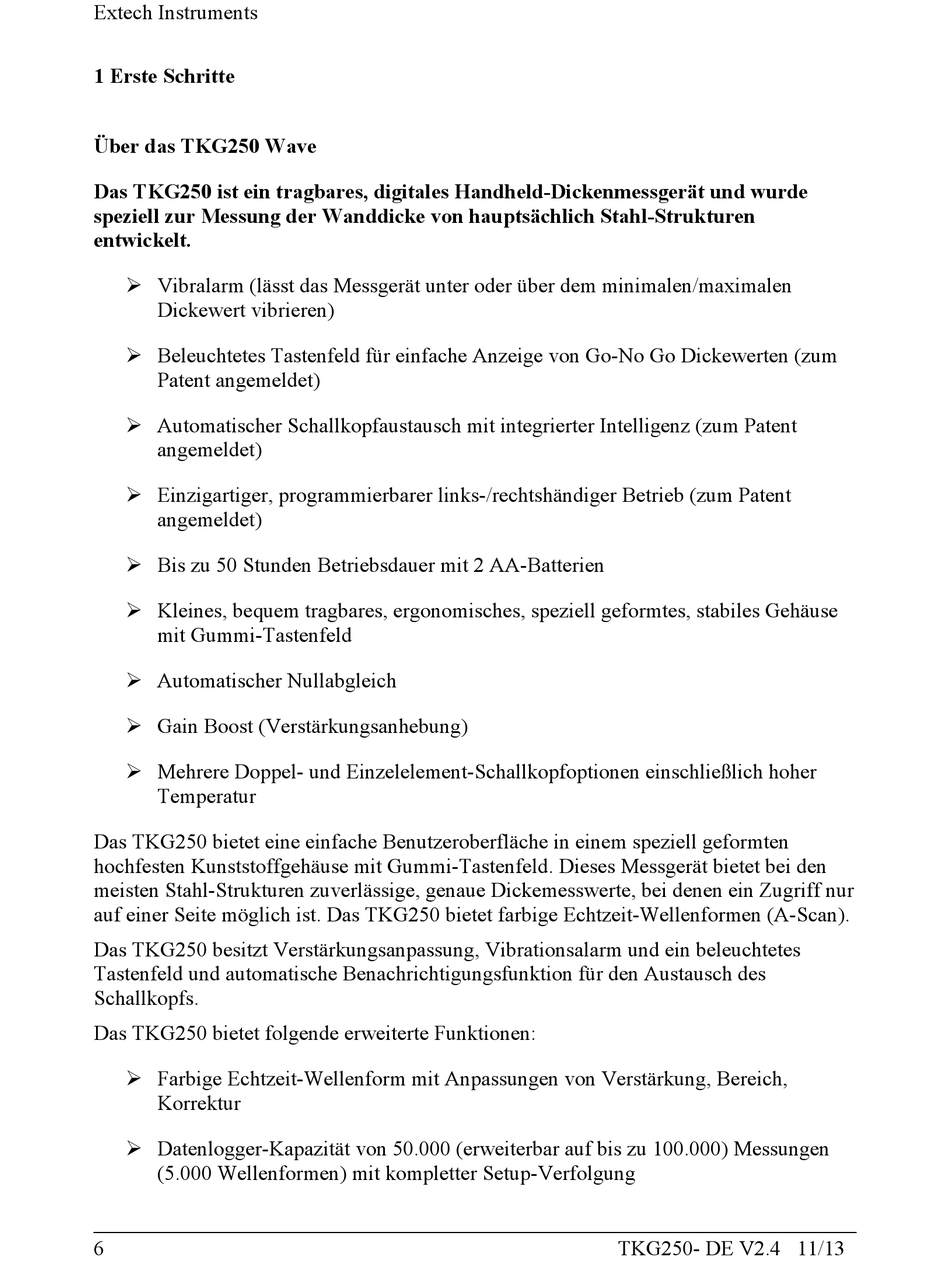 Extech Instruments

1 Erste Schritte

Über das TKG250 Wave

Das TKG250 ist ein tragbares, digitales Handheld-Dickenmessgerät und wurde speziell zur Messung der Wanddicke von hauptsächlich Stahl-Strukturen entwickelt.

➢ Vibralarm (lässt das Messgerät unter oder über dem minimalen/maximalen Dickewert vibrieren)

➢ Beleuchtetes Tastenfeld für einfache Anzeige von Go-No Go Dickewerten (zum Patent angemeldet)

➢ Automatischer Schallkopfaustausch mit integrierter Intelligenz (zum Patent angemeldet)

➢ Einzigartiger, programmierbarer links-/rechtshändiger Betrieb (zum Patent angemeldet)

➢ Bis zu 50 Stunden Betriebsdauer mit 2 AA-Batterien

➢ Kleines, bequem tragbares, ergonomisches, speziell geformtes, stabiles Gehäuse mit Gummi-Tastenfeld

➢ Automatischer Nullabgleich

➢ Gain Boost (Verstärkungsanhebung)

➢ Mehrere Doppel- und Einzelelement-Schallkopfoptionen einschließlich hoher Temperatur

Das TKG250 bietet eine einfache Benutzeroberfläche in einem speziell geformten hochfesten Kunststoffgehäuse mit Gummi-Tastenfeld. Dieses Messgerät bietet bei den meisten Stahl-Strukturen zuverlässige, genaue Dickemesswerte, bei denen ein Zugriff nur auf einer Seite möglich ist. Das TKG250 bietet farbige Echtzeit-Wellenformen (A-Scan).

Das TKG250 besitzt Verstärkungsanpassung, Vibrationsalarm und ein beleuchtetes Tastenfeld und automatische Benachrichtigungsfunktion für den Austausch des Schallkopfs.

Das TKG250 bietet folgende erweiterte Funktionen:

➢ Farbige Echtzeit-Wellenform mit Anpassungen von Verstärkung, Bereich, Korrektur

➢ Datenlogger-Kapazität von 50.000 (erweiterbar auf bis zu 100.000) Messungen (5.000 Wellenformen) mit kompletter Setup-Verfolgung

6 TKG250- DE V2.4 11/13